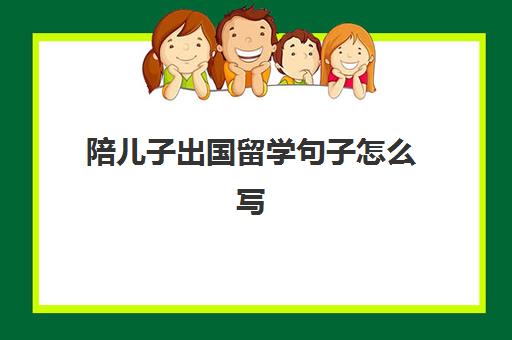 陪儿子出国留学句子怎么写